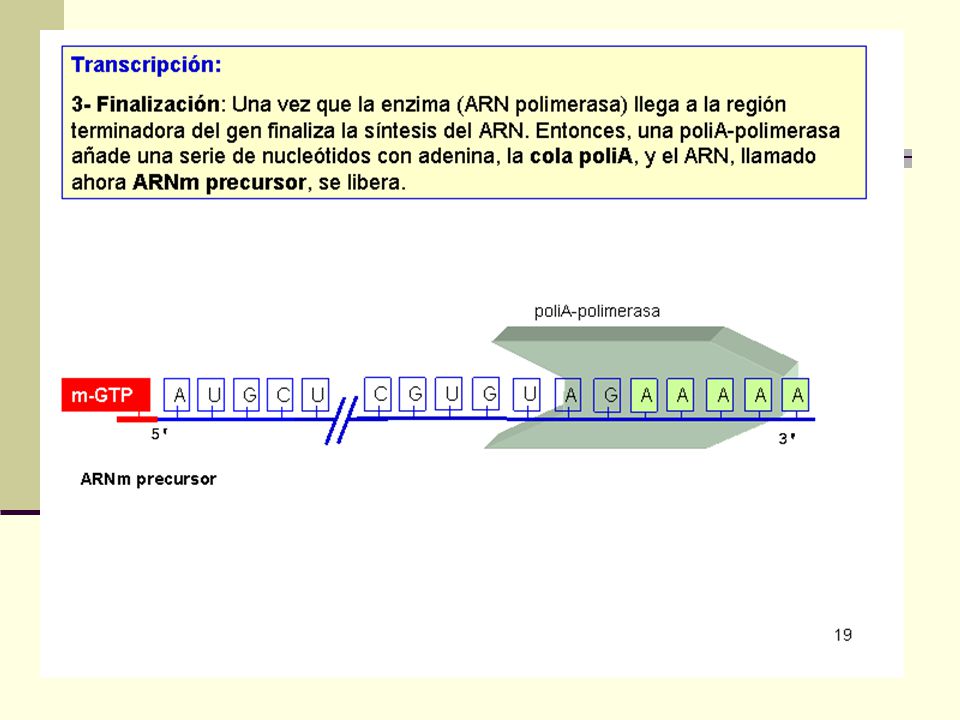 Transcripción:

3- Finalización: Una vez que la enzima (ARN polimerasa) llega a la región terminadora del gen finaliza la síntesis del ARN. Entonces, una poliA-polimerasa añade una serie de nucleótidos con adenina, la cola poliA, y el ARN, llamado ahora ARNm precursor, se libera.

poliA-polimerasa

m-GTP

A U G C U C G U G U A G A A A A A

5'

3'

ARNm precursor

19